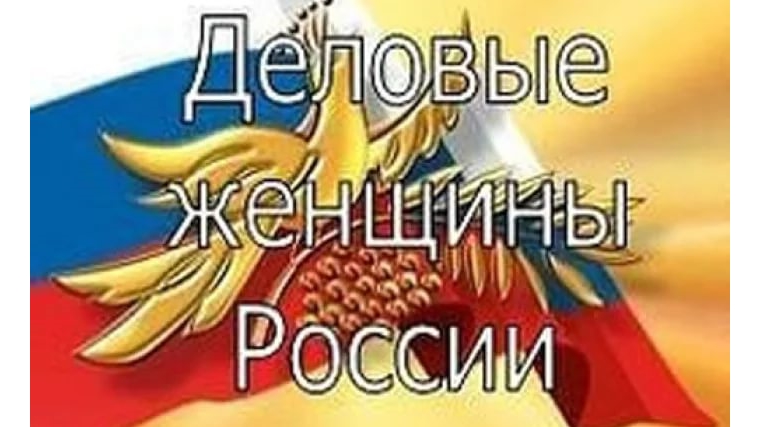 Деловые женщины России